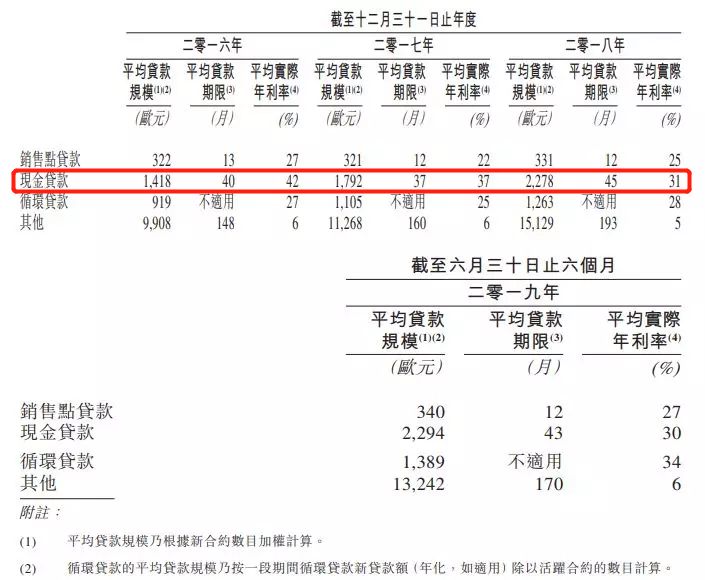 截至十二月三十一日止年度

| | 二零一六年 | | | 二零一七年 | | | 二零一八年 | | |
|---|---|---|---|---|---|---|---|---|---|
| | 平均貸款規模$^{(1)(2)}$ | 平均貸款期限$^{(3)}$ | 平均實際年利率$^{(4)}$ | 平均貸款規模$^{(1)(2)}$ | 平均貸款期限$^{(3)}$ | 平均實際年利率$^{(4)}$ | 平均貸款規模$^{(1)(2)}$ | 平均貸款期限$^{(3)}$ | 平均實際年利率$^{(4)}$ |
| | (歐元) | (月) | (%) | (歐元) | (月) | (%) | (歐元) | (月) | (%) |
| 銷售點貸款 | 322 | 13 | 27 | 321 | 12 | 22 | 331 | 12 | 25 |
| 現金貸款 | 1,418 | 40 | 42 | 1,792 | 37 | 37 | 2,278 | 45 | 31 |
| 循環貸款 | 919 | 不適用 | 27 | 1,105 | 不適用 | 25 | 1,263 | 不適用 | 28 |
| 其他 | 9,908 | 148 | 6 | 11,268 | 160 | 6 | 15,129 | 193 | 5 |

截至六月三十日止六個月

| | 二零一九年 | | |
|---|---|---|---|
| | 平均貸款規模$^{(1)(2)}$ | 平均貸款期限$^{(3)}$ | 平均實際年利率$^{(4)}$ |
| | (歐元) | (月) | (%) |
| 銷售點貸款 | 340 | 12 | 27 |
| 現金貸款 | 2,294 | 43 | 30 |
| 循環貸款 | 1,389 | 不適用 | 34 |
| 其他 | 13,242 | 170 | 6 |

附註:

(1) 平均貸款規模乃根據新合約數目加權計算。

(2) 循環貸款的平均貸款規模乃按一段期間循環貸款新貸款額(年化,如適用)除以活躍合約的數目計算。